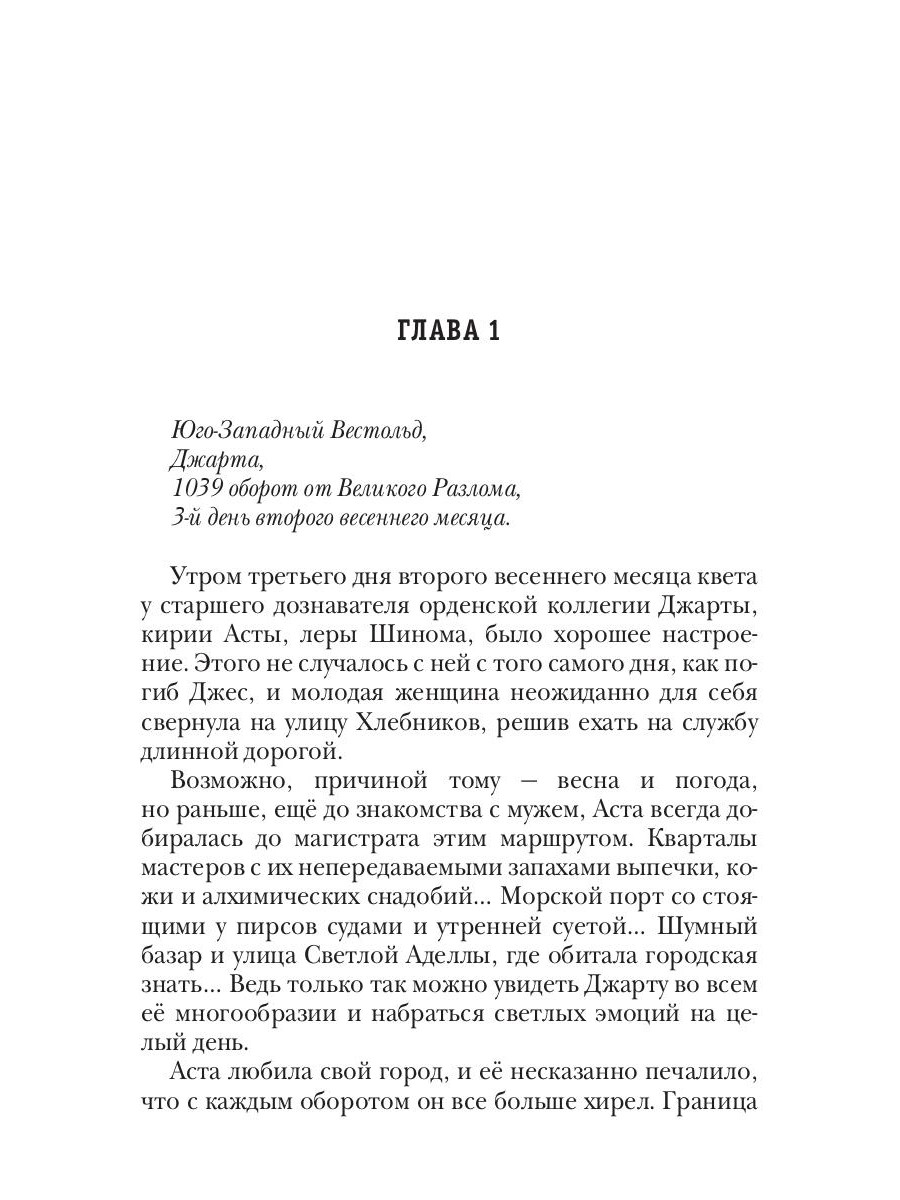 ГЛАВА 1

Юго-Западный Вестольд,
Джарта,
1039 оборот от Великого Разлома,
3-й день второго весеннего месяца.

Утром третьего дня второго весеннего месяца квета у старшего дознавателя орденской коллегии Джарты, кирии Асты, леры Шинома, было хорошее настроение. Этого не случалось с ней с того самого дня, как погиб Джес, и молодая женщина неожиданно для себя свернула на улицу Хлебников, решив ехать на службу длинной дорогой.

Возможно, причиной тому — весна и погода, но раньше, ещё до знакомства с мужем, Аста всегда добиралась до магистрата этим маршрутом. Кварталы мастеров с их непередаваемыми запахами выпечки, кожи и алхимических снадобий... Морской порт со стоящими у пирсов судами и утренней суетой... Шумный базар и улица Светлой Аделлы, где обитала городская знать... Ведь только так можно увидеть Джарту во всем её многообразии и набраться светлых эмоций на целый день.

Аста любила свой город, и её несказанно печалило, что с каждым оборотом он все больше хирел. Граница